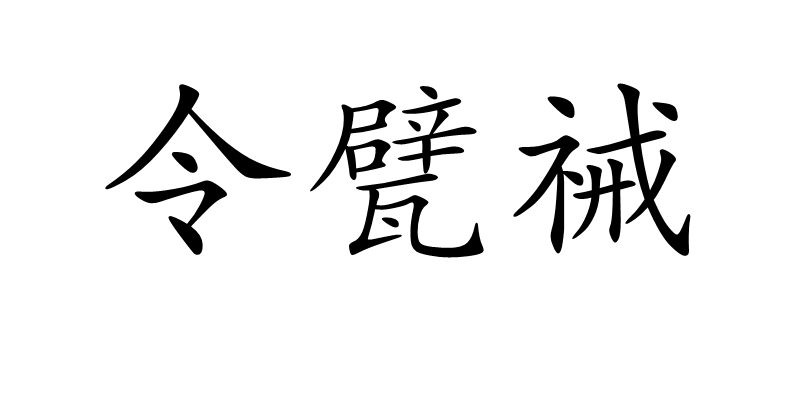 令甓裓